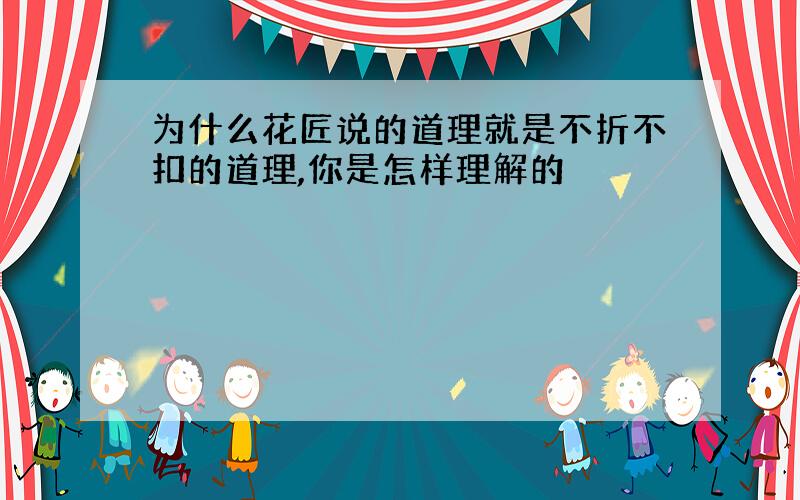 为什么花匠说的道理就是不折不扣的道理,你是怎样理解的